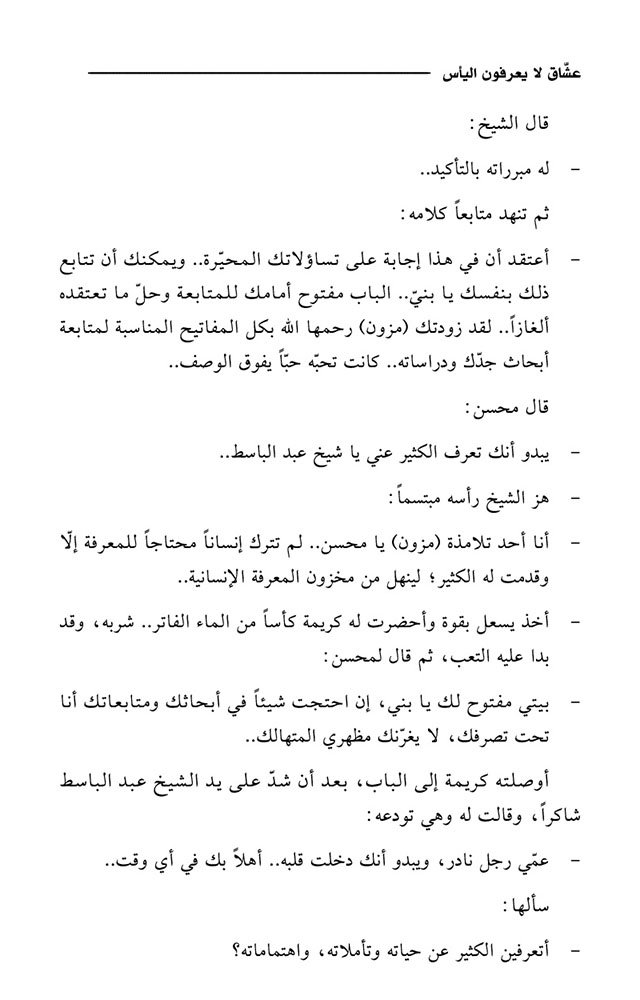 عشّاق لا يعرفون اليأس

قال الشيخ:

- له مبرراته بالتأكيد..

ثم تنهد متابعاً كلامه:

- أعتقد أن في هذا إجابة على تساؤلاتك المحيّرة.. ويمكنك أن تتابع ذلك بنفسك يا بنيّ.. الباب مفتوح أمامك للمتابعة وحلّ ما تعتقده ألغازاً.. لقد زودتك (مزون) رحمها الله بكل المفاتيح المناسبة لمتابعة أبحاث جدّك ودراساته.. كانت تحبّه حبّاً يفوق الوصف..

قال محسن:

- يبدو أنك تعرف الكثير عني يا شيخ عبد الباسط..

- هز الشيخ رأسه مبتسماً:

- أنا أحد تلامذة (مزون) يا محسن.. لم تترك إنساناً محتاجاً للمعرفة إلّا وقدمت له الكثير؛ لينهل من مخزون المعرفة الإنسانية..

- أخذ يسعل بقوة وأحضرت له كريمة كأساً من الماء الفاتر.. شربه، وقد بدا عليه التعب، ثم قال لمحسن:

- بيتي مفتوح لك يا بني، إن احتجت شيئاً في أبحاثك ومتابعاتك أنا تحت تصرفك، لا يغرّنك مظهري المتهالك..

أوصلته كريمة إلى الباب، بعد أن شدّ على يد الشيخ عبد الباسط شاكراً، وقالت له وهي تودعه:

- عمّي رجل نادر، ويبدو أنك دخلت قلبه.. أهلاً بك في أي وقت..

سألها:

- أتعرفين الكثير عن حياته وتأملاته، واهتماماته؟